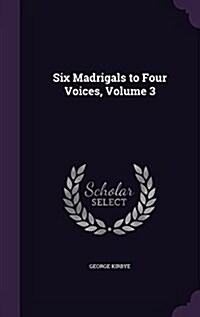 Six Madrigals to Four Voices, Volume 3

Scholar
SELECT

GEORGE KIRBYE